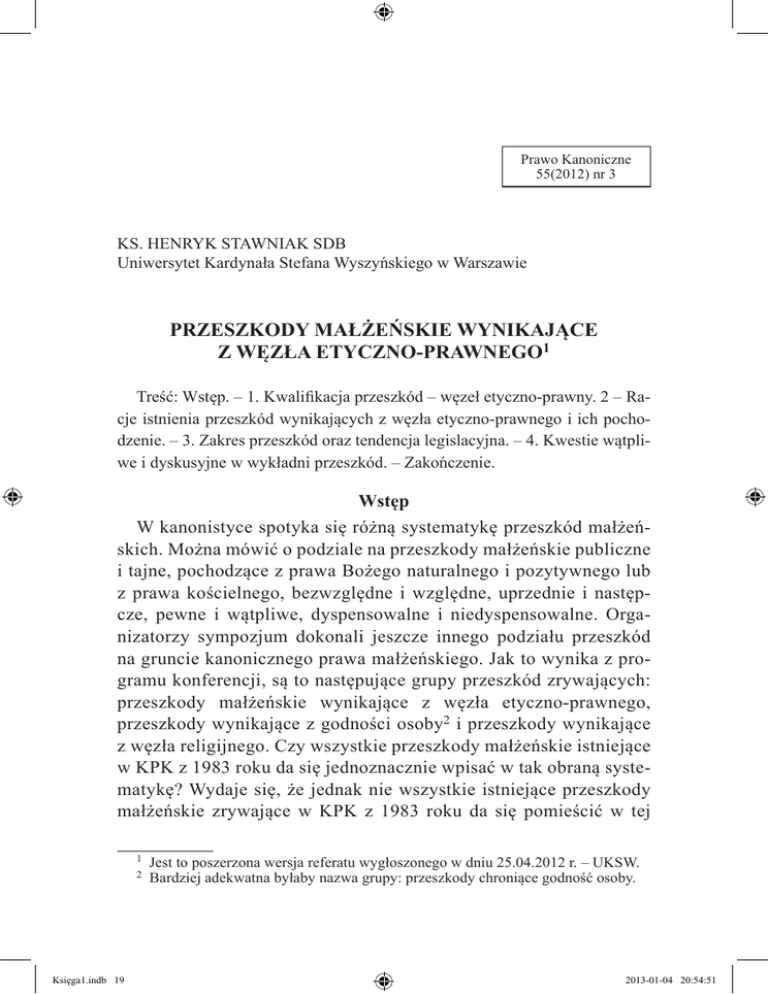 Prawo Kanoniczne
55(2012) nr 3

KS. HENRYK STAWNIAK SDB
Uniwersytet Kardynała Stefana Wyszyńskiego w Warszawie

PRZESZKODY MAŁŻEŃSKIE WYNIKAJĄCE
Z WĘZŁA ETYCZNO-PRAWNEGO$^1$

Treść: Wstęp. – 1. Kwalifikacja przeszkód – węzeł etyczno-prawny. 2 – Racje istnienia przeszkód wynikających z węzła etyczno-prawnego i ich pochodzenie. – 3. Zakres przeszkód oraz tendencja legislacyjna. – 4. Kwestie wątpliwe i dyskusyjne w wykładni przeszkód. – Zakończenie.

Wstęp

W kanonistyce spotyka się różną systematykę przeszkód małżeńskich. Można mówić o podziale na przeszkody małżeńskie publiczne i tajne, pochodzące z prawa Bożego naturalnego i pozytywnego lub z prawa kościelnego, bezwzględne i względne, uprzednie i następcze, pewne i wątpliwe, dyspensowalne i niedyspensowalne. Organizatorzy sympozjum dokonali jeszcze innego podziału przeszkód na gruncie kanonicznego prawa małżeńskiego. Jak to wynika z programu konferencji, są to następujące grupy przeszkód zrywających: przeszkody małżeńskie wynikające z węzła etyczno-prawnego, przeszkody wynikające z godności osoby$^2$ i przeszkody wynikające z węzła religijnego. Czy wszystkie przeszkody małżeńskie istniejące w KPK z 1983 roku da się jednoznacznie wpisać w tak obraną systematykę? Wydaje się, że jednak nie wszystkie istniejące przeszkody małżeńskie zrywające w KPK z 1983 roku da się pomieścić w tej

$^1$ Jest to poszerzona wersja referatu wygłoszonego w dniu 25.04.2012 r. – UKSW.
$^2$ Bardziej adekwatna byłaby nazwa grupy: przeszkody chroniące godność osoby.

Księga1.indb 19 2013-01-04 20:54:51